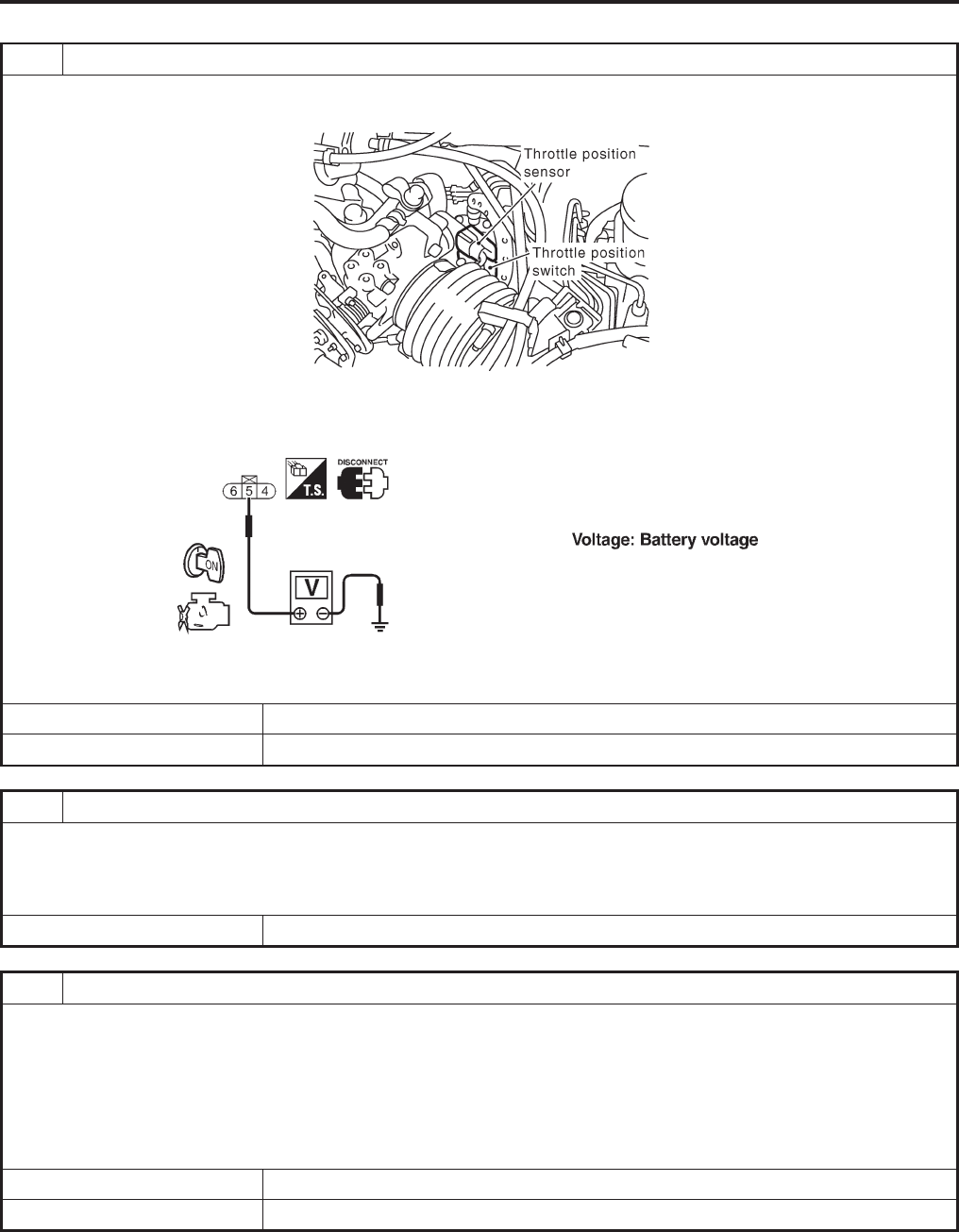 Throttle position sensor

Throttle position switch

6 5 4

T.S.

DISCONNECT

ON

V

Voltage: Battery voltage